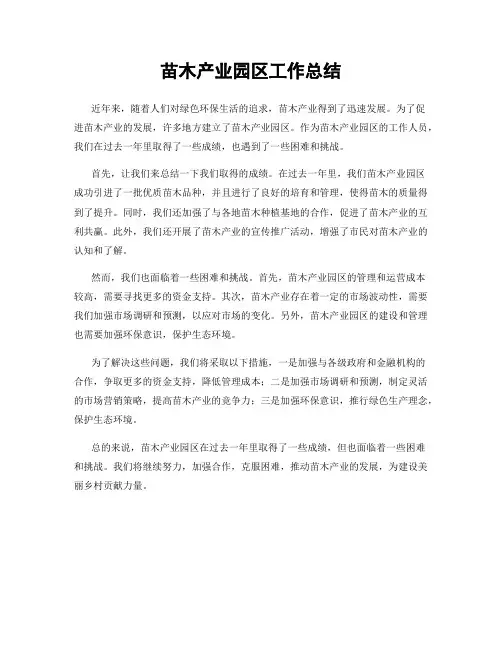 苗木产业园区工作总结

近年来，随着人们对绿色环保生活的追求，苗木产业得到了迅速发展。为了促进苗木产业的发展，许多地方建立了苗木产业园区。作为苗木产业园区的工作人员，我们在过去一年里取得了一些成绩，也遇到了一些困难和挑战。

首先，让我们来总结一下我们取得的成绩。在过去一年里，我们苗木产业园区成功引进了一批优质苗木品种，并且进行了良好的培育和管理，使得苗木的质量得到了提升。同时，我们还加强了与各地苗木种植基地的合作，促进了苗木产业的互利共赢。此外，我们还开展了苗木产业的宣传推广活动，增强了市民对苗木产业的认知和了解。

然而，我们也面临着一些困难和挑战。首先，苗木产业园区的管理和运营成本较高，需要寻找更多的资金支持。其次，苗木产业存在着一定的市场波动性，需要我们加强市场调研和预测，以应对市场的变化。另外，苗木产业园区的建设和管理也需要加强环保意识，保护生态环境。

为了解决这些问题，我们将采取以下措施，一是加强与各级政府和金融机构的合作，争取更多的资金支持，降低管理成本；二是加强市场调研和预测，制定灵活的市场营销策略，提高苗木产业的竞争力；三是加强环保意识，推行绿色生产理念，保护生态环境。

总的来说，苗木产业园区在过去一年里取得了一些成绩，但也面临着一些困难和挑战。我们将继续努力，加强合作，克服困难，推动苗木产业的发展，为建设美丽乡村贡献力量。